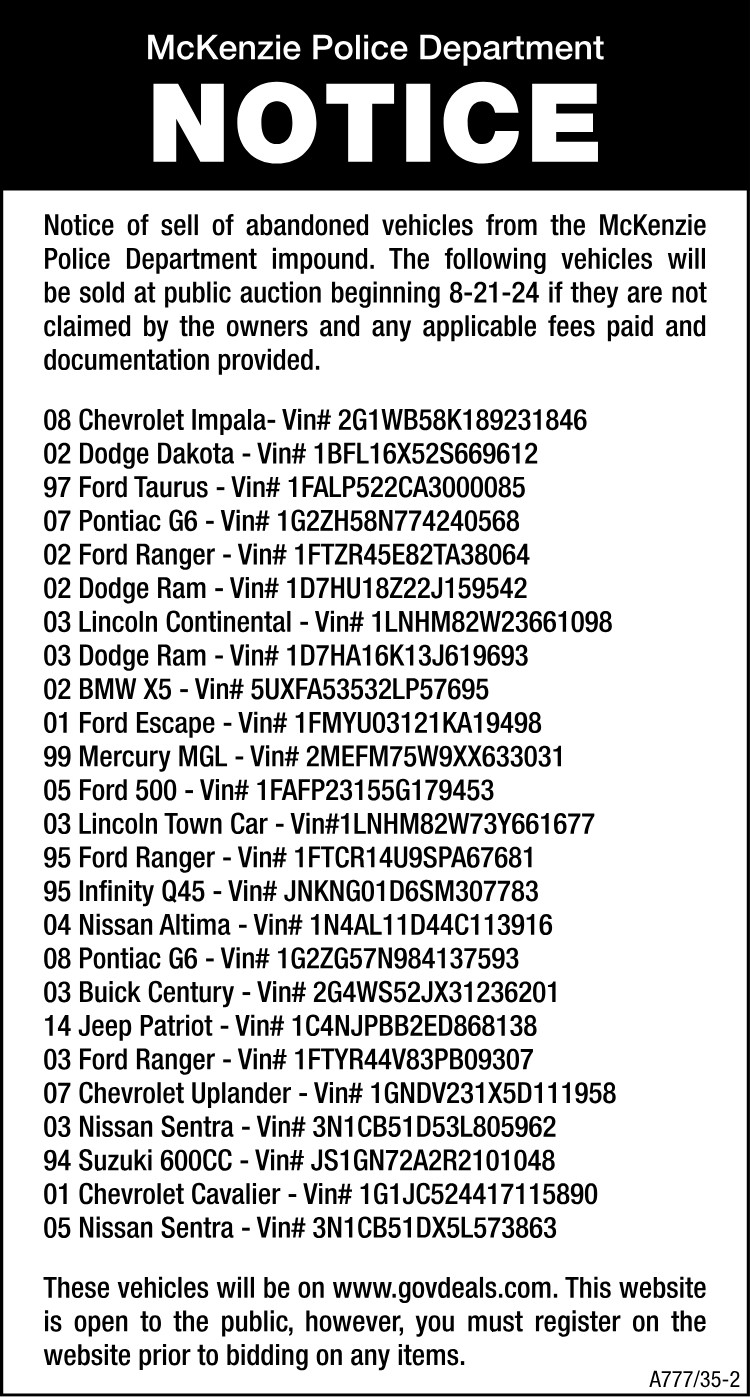 McKenzie Police Department

NOTICE

Notice of sell of abandoned vehicles from the McKenzie Police Department impound. The following vehicles will be sold at public auction beginning 8-21-24 if they are not claimed by the owners and any applicable fees paid and documentation provided.

08 Chevrolet Impala- Vin# 2G1WB58K189231846
02 Dodge Dakota - Vin# 1BFL16X52S669612
97 Ford Taurus - Vin# 1FALP522CA3000085
07 Pontiac G6 - Vin# 1G2ZH58N774240568
02 Ford Ranger - Vin# 1FTZR45E82TA38064
02 Dodge Ram - Vin# 1D7HU18Z22J159542
03 Lincoln Continental - Vin# 1LNHM82W23661098
03 Dodge Ram - Vin# 1D7HA16K13J619693
02 BMW X5 - Vin# 5UXFA53532LP57695
01 Ford Escape - Vin# 1FMYU03121KA19498
99 Mercury MGL - Vin# 2MEFM75W9XX633031
05 Ford 500 - Vin# 1FAFP23155G179453
03 Lincoln Town Car - Vin#1LNHM82W73Y661677
95 Ford Ranger - Vin# 1FTCR14U9SPA67681
95 Infinity Q45 - Vin# JNKNG01D6SM307783
04 Nissan Altima - Vin# 1N4AL11D44C113916
08 Pontiac G6 - Vin# 1G2ZG57N984137593
03 Buick Century - Vin# 2G4WS52JX31236201
14 Jeep Patriot - Vin# 1C4NJPBB2ED868138
03 Ford Ranger - Vin# 1FTYR44V83PB09307
07 Chevrolet Uplander - Vin# 1GNDV231X5D111958
03 Nissan Sentra - Vin# 3N1CB51D53L805962
94 Suzuki 600CC - Vin# JS1GN72A2R2101048
01 Chevrolet Cavalier - Vin# 1G1JC524417115890
05 Nissan Sentra - Vin# 3N1CB51DX5L573863

These vehicles will be on www.govdeals.com. This website is open to the public, however, you must register on the website prior to bidding on any items.

A777/35-2